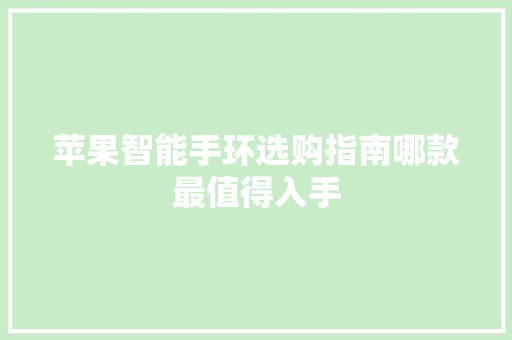 苹果智能手环选购指南哪款最值得入手